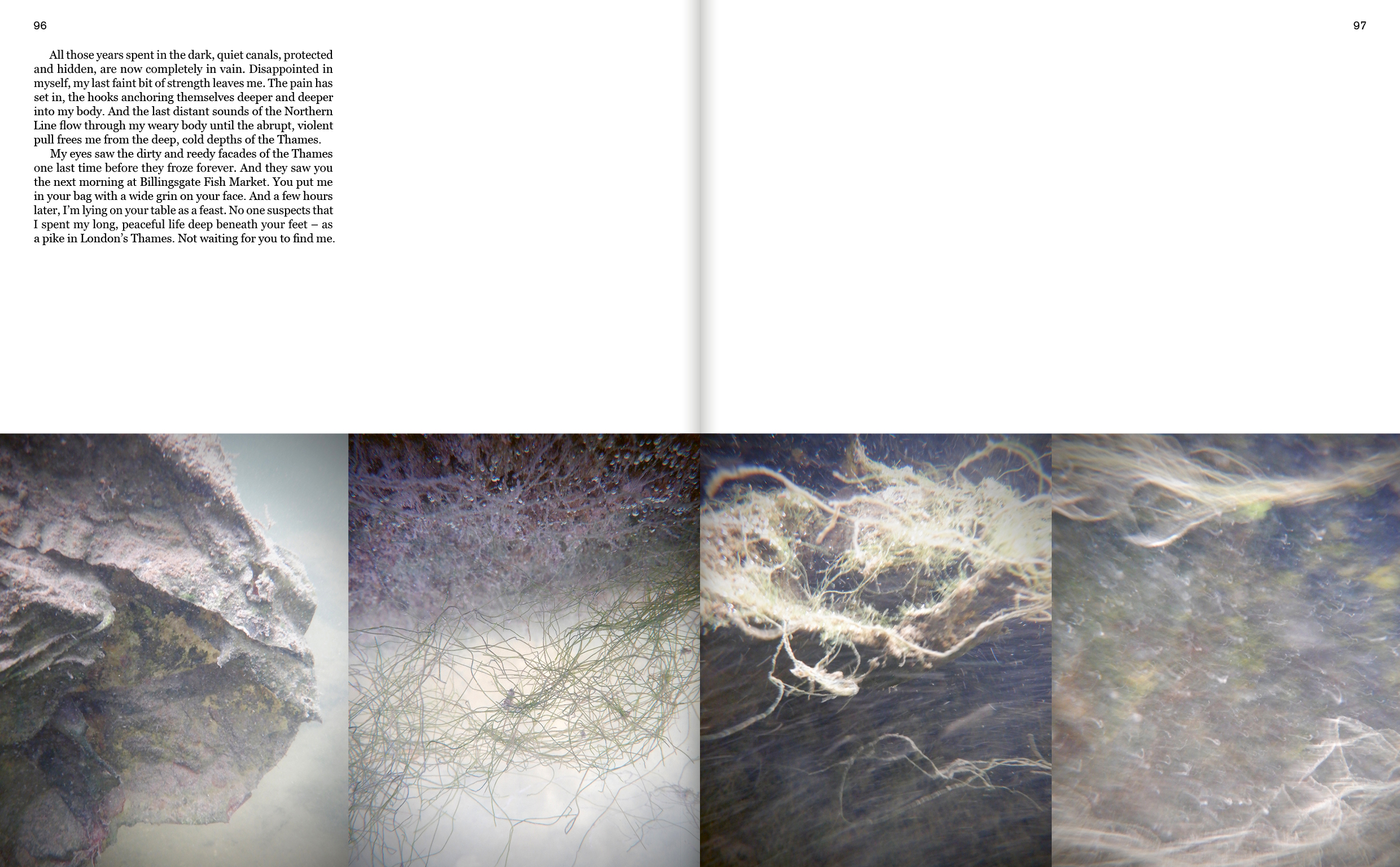 96

All those years spent in the dark, quiet canals, protected and hidden, are now completely in vain. Disappointed in myself, my last faint bit of strength leaves me. The pain has set in, the hooks anchoring themselves deeper and deeper into my body. And the last distant sounds of the Northern Line flow through my weary body until the abrupt, violent pull frees me from the deep, cold depths of the Thames.

My eyes saw the dirty and reedy facades of the Thames one last time before they froze forever. And they saw you the next morning at Billingsgate Fish Market. You put me in your bag with a wide grin on your face. And a few hours later, I'm lying on your table as a feast. No one suspects that I spent my long, peaceful life deep beneath your feet – as a pike in London's Thames. Not waiting for you to find me.

97